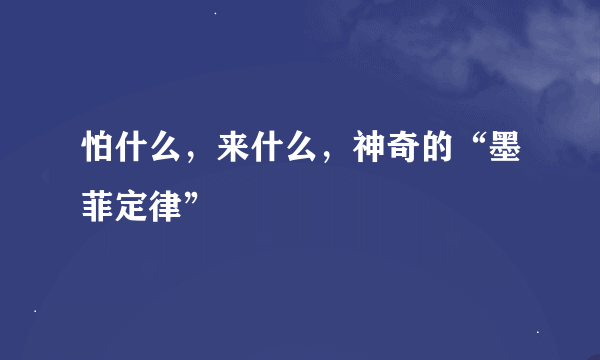 怕什么，来什么，神奇的“墨菲定律”